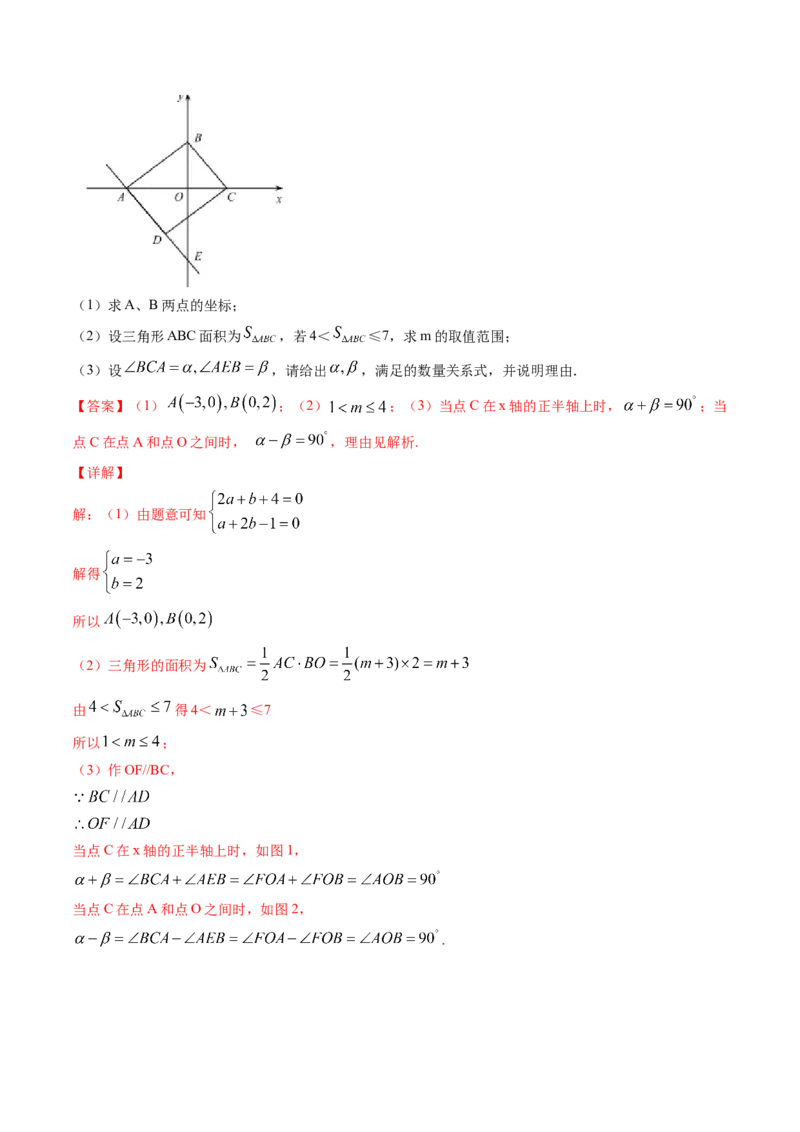 y
B
A O C x
D
E

（1）求 A、B 两点的坐标；

（2）设三角形 ABC 面积为 $S_{\Delta ABC}$，若 $4<S_{\Delta ABC}\leqslant 7$，求 m 的取值范围；

（3）设 $\angle BCA=\alpha,\angle AEB=\beta$，请给出 $\alpha,\beta$，满足的数量关系式，并说明理由.

【答案】（1）$A(-3,0),B(0,2)$；（2）$1<m\leq 4$；（3）当点 C 在 x 轴的正半轴上时，$\alpha+\beta=90^{\circ}$；当点 C 在点 A 和点 O 之间时，$\alpha-\beta=90^{\circ}$，理由见解析.

【详解】

解：（1）由题意可知 $\begin{cases}2a+b+4=0\\a+2b-1=0\end{cases}$

解得 $\begin{cases}a=-3\\b=2\end{cases}$

所以 $A(-3,0),B(0,2)$

（2）三角形的面积为 $S_{\Delta ABC}=\frac{1}{2}AC\cdot BO=\frac{1}{2}(m+3)\times 2=m+3$

由 $4<S_{\Delta ABC}\leq 7$ 得 $4<m+3\leqslant 7$

所以 $1<m\leq 4$；

（3）作 OF//BC，

$\because BC//AD$

$\therefore OF//AD$

当点 C 在 x 轴的正半轴上时，如图 1，

$\alpha+\beta=\angle BCA+\angle AEB=\angle FOA+\angle FOB=\angle AOB=90^{\circ}$

当点 C 在点 A 和点 O 之间时，如图 2，

$\alpha-\beta=\angle BCA-\angle AEB=\angle FOA-\angle FOB=\angle AOB=90^{\circ}$.